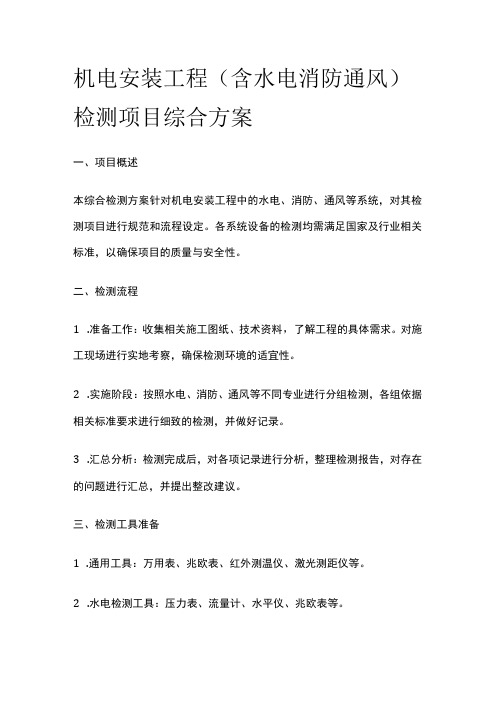 机电安装工程（含水电消防通风）检测项目综合方案

一、项目概述

本综合检测方案针对机电安装工程中的水电、消防、通风等系统，对其检测项目进行规范和流程设定。各系统设备的检测均需满足国家及行业相关标准，以确保项目的质量与安全性。

二、检测流程

1 .准备工作：收集相关施工图纸、技术资料，了解工程的具体需求。对施工现场进行实地考察，确保检测环境的适宜性。

2 .实施阶段：按照水电、消防、通风等不同专业进行分组检测，各组依据相关标准要求进行细致的检测，并做好记录。

3 .汇总分析：检测完成后，对各项记录进行分析，整理检测报告，对存在的问题进行汇总，并提出整改建议。

三、检测工具准备

1 .通用工具：万用表、兆欧表、红外测温仪、激光测距仪等。

2 .水电检测工具：压力表、流量计、水平仪、兆欧表等。